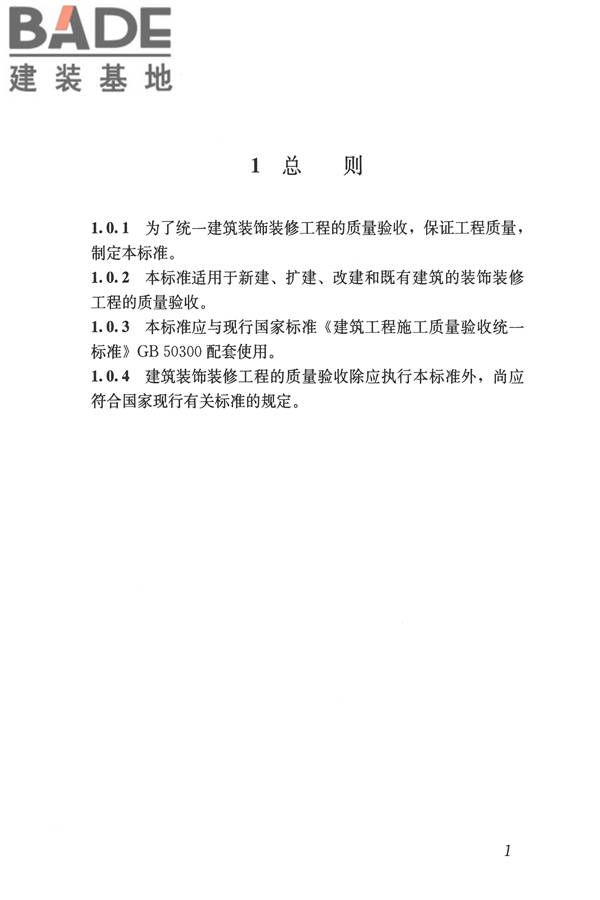 BADE
建装基地

1 总 则

1.0.1 为了统一建筑装饰装修工程的质量验收，保证工程质量，制定本标准。
1.0.2 本标准适用于新建、扩建、改建和既有建筑的装饰装修工程的质量验收。
1.0.3 本标准应与现行国家标准《建筑工程施工质量验收统一标准》GB 50300 配套使用。
1.0.4 建筑装饰装修工程的质量验收除应执行本标准外，尚应符合国家现行有关标准的规定。

1